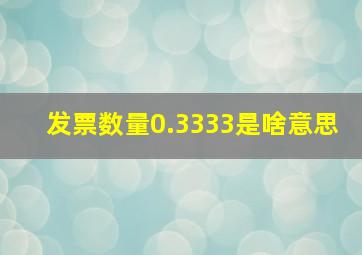 发票数量0.3333是啥意思